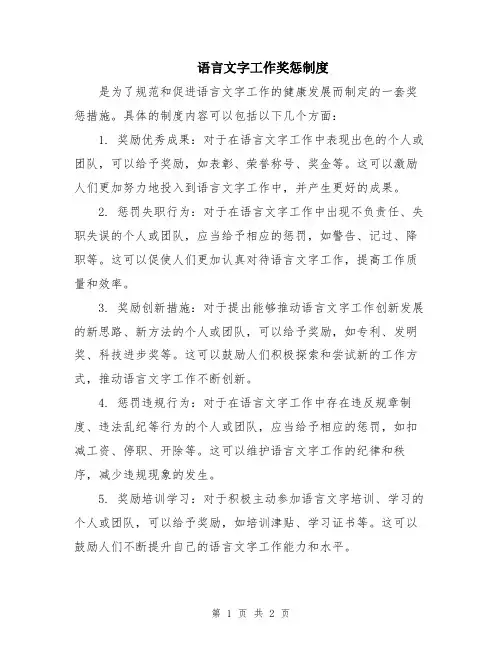 语言文字工作奖惩制度

是为了规范和促进语言文字工作的健康发展而制定的一套奖惩措施。具体的制度内容可以包括以下几个方面：

1. 奖励优秀成果：对于在语言文字工作中表现出色的个人或团队，可以给予奖励，如表彰、荣誉称号、奖金等。这可以激励人们更加努力地投入到语言文字工作中，并产生更好的成果。

2. 惩罚失职行为：对于在语言文字工作中出现不负责任、失职失误的个人或团队，应当给予相应的惩罚，如警告、记过、降职等。这可以促使人们更加认真对待语言文字工作，提高工作质量和效率。

3. 奖励创新措施：对于提出能够推动语言文字工作创新发展的新思路、新方法的个人或团队，可以给予奖励，如专利、发明奖、科技进步奖等。这可以鼓励人们积极探索和尝试新的工作方式，推动语言文字工作不断创新。

4. 惩罚违规行为：对于在语言文字工作中存在违反规章制度、违法乱纪等行为的个人或团队，应当给予相应的惩罚，如扣减工资、停职、开除等。这可以维护语言文字工作的纪律和秩序，减少违规现象的发生。

5. 奖励培训学习：对于积极主动参加语言文字培训、学习的个人或团队，可以给予奖励，如培训津贴、学习证书等。这可以鼓励人们不断提升自己的语言文字工作能力和水平。

第 1 页 共 2 页